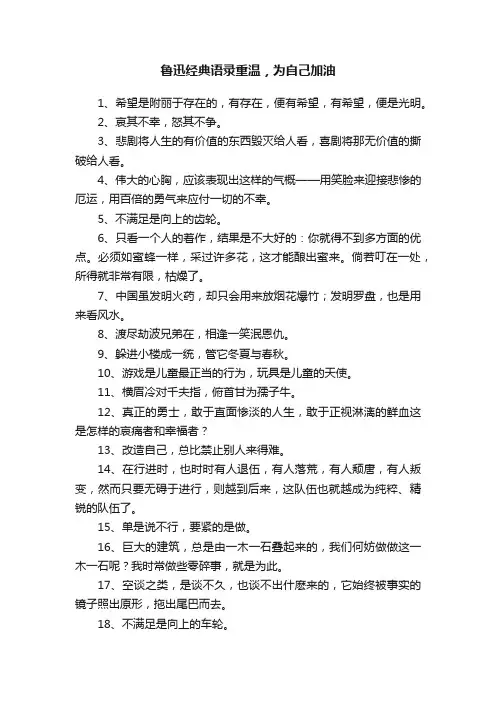 鲁迅经典语录重温，为自己加油

1、希望是附丽于存在的，有存在，便有希望，有希望，便是光明。

2、哀其不幸，怒其不争。

3、悲剧将人生的有价值的东西毁灭给人看，喜剧将那无价值的撕破给人看。

4、伟大的心胸，应该表现出这样的气概——用笑脸来迎接悲惨的厄运，用百倍的勇气来应付一切的不幸。

5、不满足是向上的齿轮。

6、只看一个人的著作，结果是不大好的：你就得不到多方面的优点。必须如蜜蜂一样，采过许多花，这才能酿出蜜来。倘若叮在一处，所得就非常有限，枯燥了。

7、中国虽发明火药，却只会用来放烟花爆竹；发明罗盘，也是用来看风水。

8、渡尽劫波兄弟在，相逢一笑泯恩仇。

9、躲进小楼成一统，管它冬夏与春秋。

10、游戏是儿童最正当的行为，玩具是儿童的天使。

11、横眉冷对千夫指，俯首甘为孺子牛。

12、真正的勇士，敢于直面惨淡的人生，敢于正视淋漓的鲜血这是怎样的哀痛者和幸福者？

13、改造自己，总比禁止别人来得难。

14、在行进时，也时时有人退伍，有人落荒，有人颓唐，有人叛变，然而只要无碍于进行，则越到后来，这队伍也就越成为纯粹、精锐的队伍了。

15、单是说不行，要紧的是做。

16、巨大的建筑，总是由一木一石叠起来的，我们何妨做做这一木一石呢？我时常做些零碎事，就是为此。

17、空谈之类，是谈不久，也谈不出什麽来的，它始终被事实的镜子照出原形，拖出尾巴而去。

18、不满足是向上的车轮。